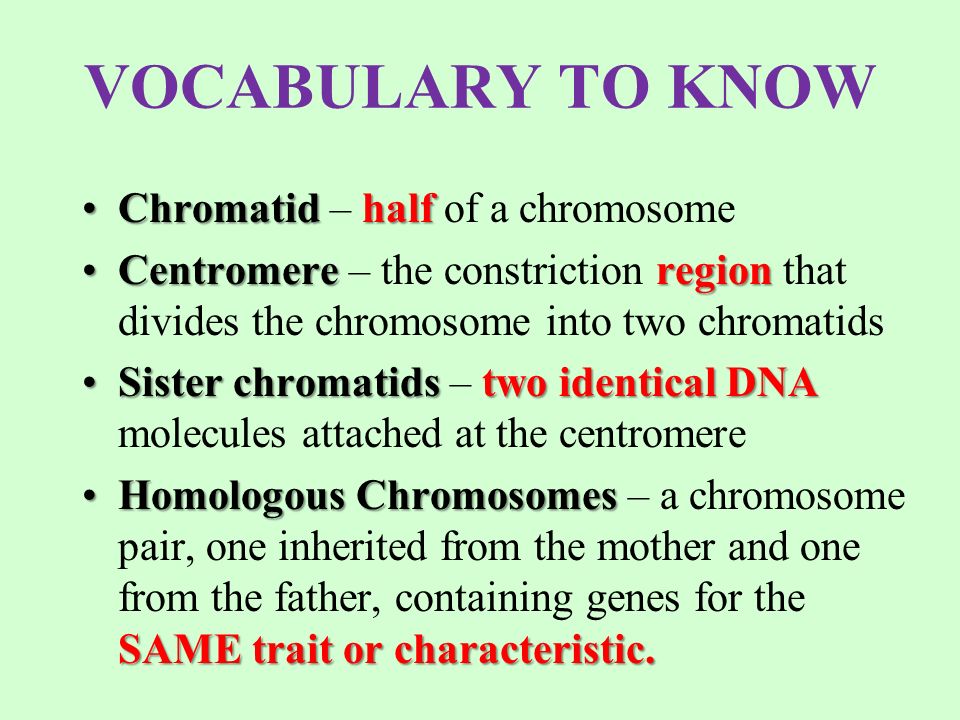 VOCABULARY TO KNOW

• Chromatid – half of a chromosome
• Centromere – the constriction region that divides the chromosome into two chromatids
• Sister chromatids – two identical DNA molecules attached at the centromere
• Homologous Chromosomes – a chromosome pair, one inherited from the mother and one from the father, containing genes for the SAME trait or characteristic.